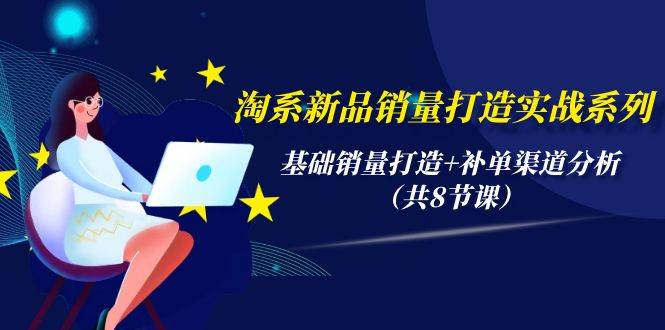 淘系新品销量打造实战系列

基础销量打造+补单渠道分析
（共8节课）